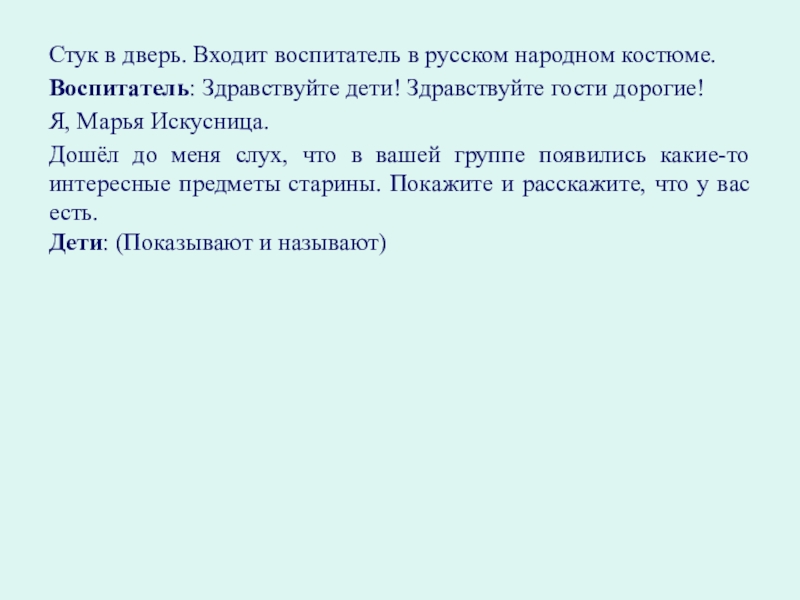 Стук в дверь. Входит воспитатель в русском народном костюме.

Воспитатель: Здравствуйте дети! Здравствуйте гости дорогие!

Я, Марья Искусница.

Дошёл до меня слух, что в вашей группе появились какие-то интересные предметы старины. Покажите и расскажите, что у вас есть.
Дети: (Показывают и называют)